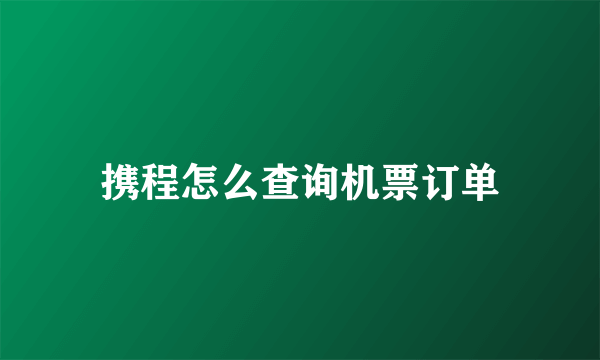 携程怎么查询机票订单